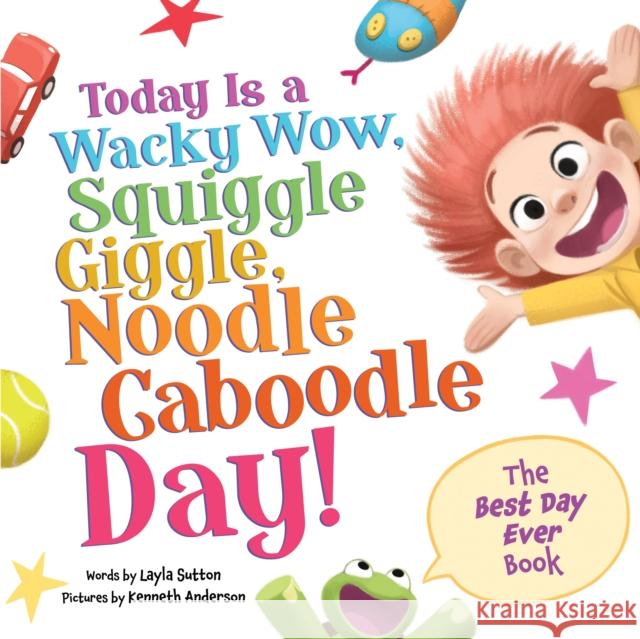 Today Is a Wacky Wow, Squiggle Giggle, Noodle Caboodle Day!

The Best Day Ever Book

Words by Layla Sutton
Pictures by Kenneth Anderson

Kraina Książek